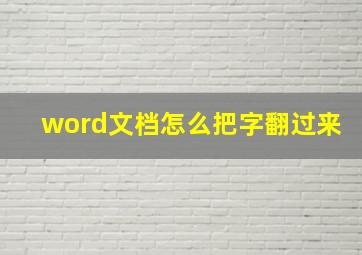 word文档怎么把字翻过来